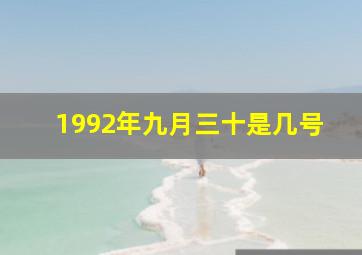 1992年九月三十是几号